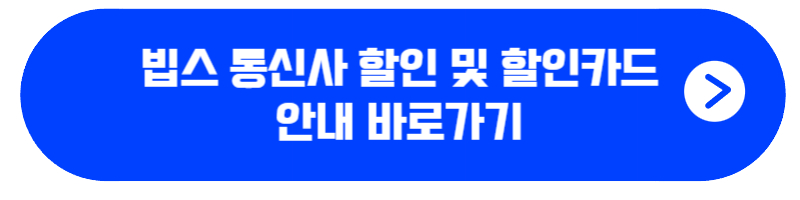 빕스 통신사 할인 및 할인카드
안내 바로가기